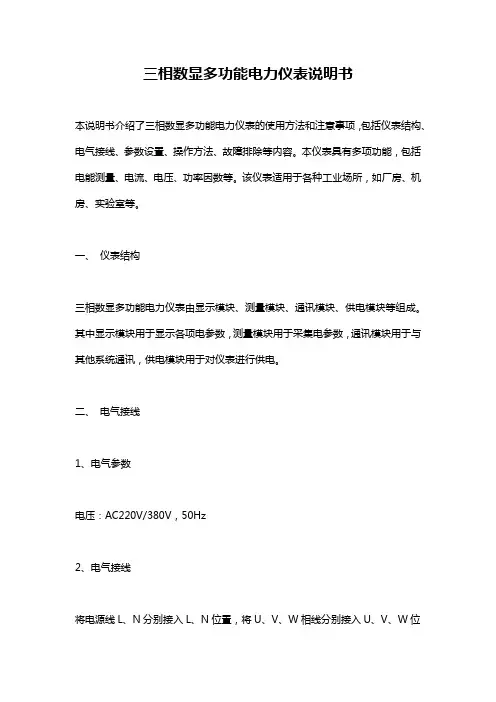 三相数显多功能电力仪表说明书

本说明书介绍了三相数显多功能电力仪表的使用方法和注意事项，包括仪表结构、电气接线、参数设置、操作方法、故障排除等内容。本仪表具有多项功能，包括电能测量、电流、电压、功率因数等。该仪表适用于各种工业场所，如厂房、机房、实验室等。

一、 仪表结构

三相数显多功能电力仪表由显示模块、测量模块、通讯模块、供电模块等组成。其中显示模块用于显示各项电参数，测量模块用于采集电参数，通讯模块用于与其他系统通讯，供电模块用于对仪表进行供电。

二、 电气接线

1、电气参数

电压：AC220V/380V，50Hz

2、电气接线

将电源线 L、N 分别接入 L、N 位置，将 U、V、W 相线分别接入 U、V、W 位